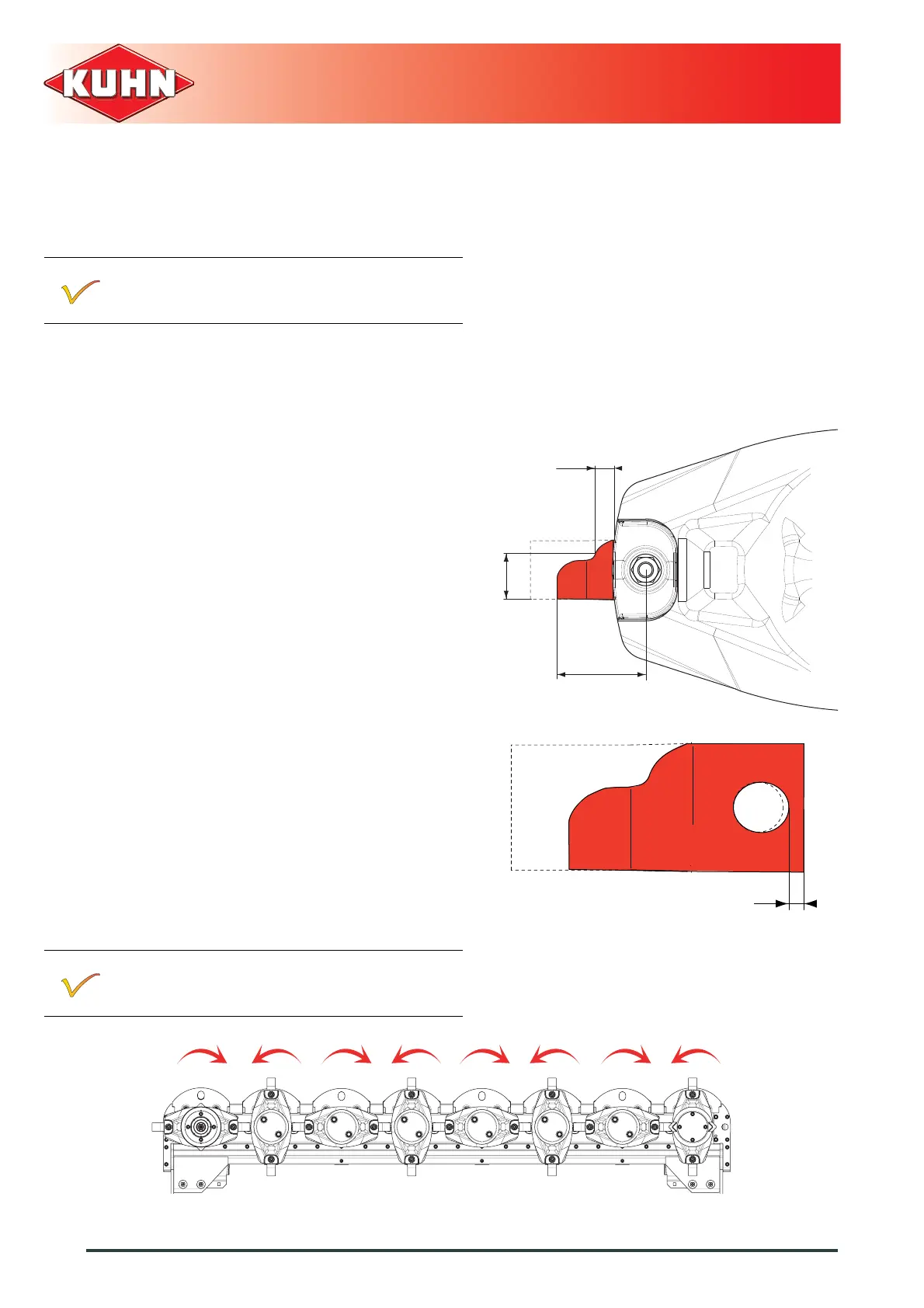 KUHN